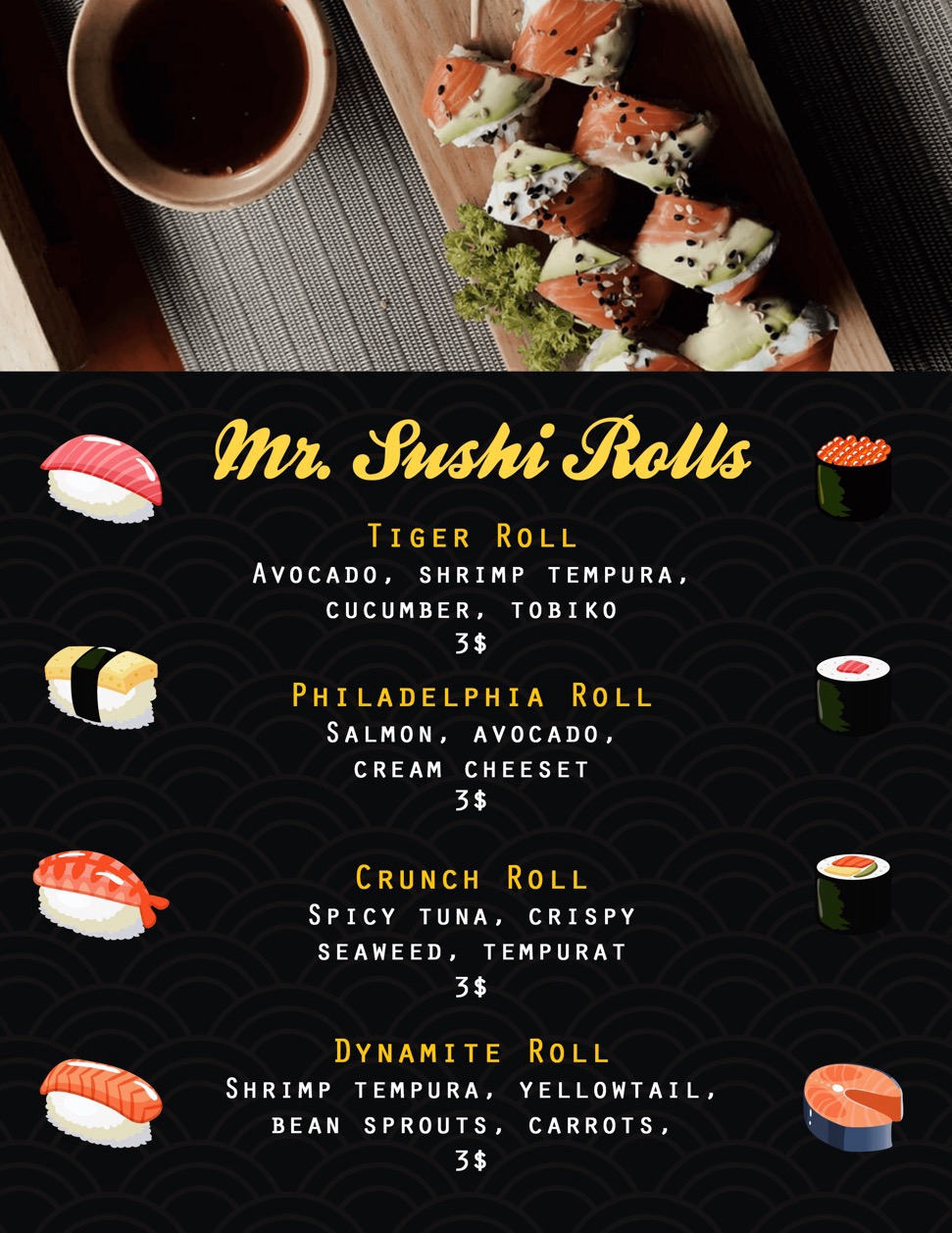 Mr. Sushi Rolls

Tiger Roll
Avocado, shrimp tempura, cucumber, tobiko
3$

Philadelphia Roll
Salmon, avocado, cream cheeset
3$

Crunch Roll
Spicy tuna, crispy seaweed, tempurat
3$

Dynamite Roll
Shrimp tempura, yellowtail, bean sprouts, carrots,
3$